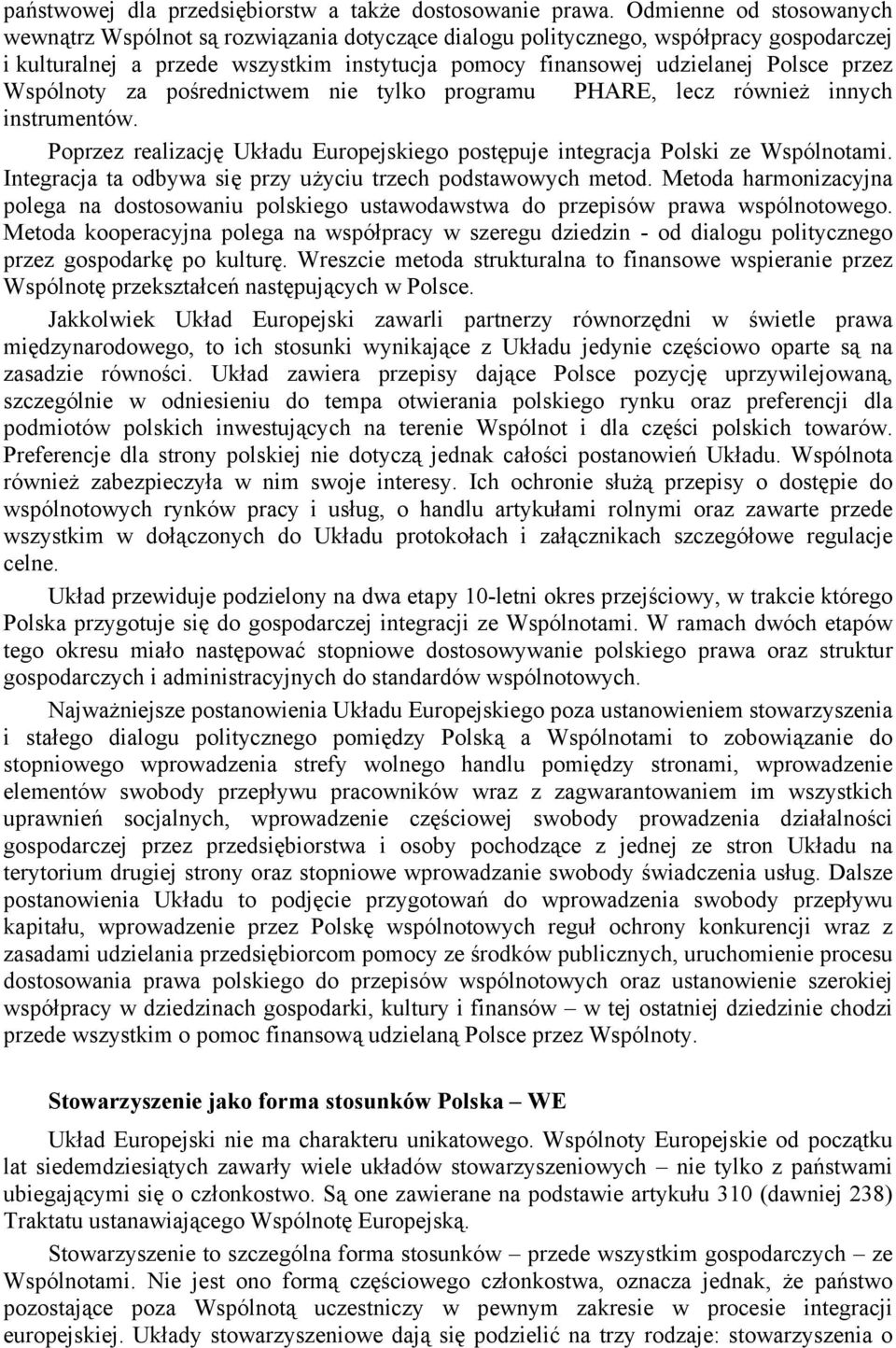 państwowej dla przedsiębiorstw a także dostosowanie prawa. Odmienne od stosowanych wewnątrz Wspólnot są rozwiązania dotyczące dialogu politycznego, współpracy gospodarczej i kulturalnej a przede wszystkim instytucja pomocy finansowej udzielanej Polsce przez Wspólnoty za pośrednictwem nie tylko programu PHARE, lecz również innych instrumentów.

Poprzez realizację Układu Europejskiego postępuje integracja Polski ze Wspólnotami. Integracja ta odbywa się przy użyciu trzech podstawowych metod. Metoda harmonizacyjna polega na dostosowaniu polskiego ustawodawstwa do przepisów prawa wspólnotowego. Metoda kooperacyjna polega na współpracy w szeregu dziedzin - od dialogu politycznego przez gospodarkę po kulturę. Wreszcie metoda strukturalna to finansowe wspieranie przez Wspólnotę przekształceń następujących w Polsce.

Jakkolwiek Układ Europejski zawarli partnerzy równorzędni w świetle prawa międzynarodowego, to ich stosunki wynikające z Układu jedynie częściowo oparte są na zasadzie równości. Układ zawiera przepisy dające Polsce pozycję uprzywilejowaną, szczególnie w odniesieniu do tempa otwierania polskiego rynku oraz preferencji dla podmiotów polskich inwestujących na terenie Wspólnot i dla części polskich towarów. Preferencje dla strony polskiej nie dotyczą jednak całości postanowień Układu. Wspólnota również zabezpieczyła w nim swoje interesy. Ich ochronie służą przepisy o dostępie do wspólnotowych rynków pracy i usług, o handlu artykułami rolnymi oraz zawarte przede wszystkim w dołączonych do Układu protokołach i załącznikach szczegółowe regulacje celne.

Układ przewiduje podzielony na dwa etapy 10-letni okres przejściowy, w trakcie którego Polska przygotuje się do gospodarczej integracji ze Wspólnotami. W ramach dwóch etapów tego okresu miało następować stopniowe dostosowywanie polskiego prawa oraz struktur gospodarczych i administracyjnych do standardów wspólnotowych.

Najważniejsze postanowienia Układu Europejskiego poza ustanowieniem stowarzyszenia i stałego dialogu politycznego pomiędzy Polską a Wspólnotami to zobowiązanie do stopniowego wprowadzenia strefy wolnego handlu pomiędzy stronami, wprowadzenie elementów swobody przepływu pracowników wraz z zagwarantowaniem im wszystkich uprawnień socjalnych, wprowadzenie częściowej swobody prowadzenia działalności gospodarczej przez przedsiębiorstwa i osoby pochodzące z jednej ze stron Układu na terytorium drugiej strony oraz stopniowe wprowadzanie swobody świadczenia usług. Dalsze postanowienia Układu to podjęcie przygotowań do wprowadzenia swobody przepływu kapitału, wprowadzenie przez Polskę wspólnotowych reguł ochrony konkurencji wraz z zasadami udzielania przedsiębiorcom pomocy ze środków publicznych, uruchomienie procesu dostosowania prawa polskiego do przepisów wspólnotowych oraz ustanowienie szerokiej współpracy w dziedzinach gospodarki, kultury i finansów – w tej ostatniej dziedzinie chodzi przede wszystkim o pomoc finansową udzielaną Polsce przez Wspólnoty.

Stowarzyszenie jako forma stosunków Polska – WE

Układ Europejski nie ma charakteru unikatowego. Wspólnoty Europejskie od początku lat siedemdziesiątych zawarły wiele układów stowarzyszeniowych – nie tylko z państwami ubiegającymi się o członkostwo. Są one zawierane na podstawie artykułu 310 (dawniej 238) Traktatu ustanawiającego Wspólnotę Europejską.

Stowarzyszenie to szczególna forma stosunków – przede wszystkim gospodarczych – ze Wspólnotami. Nie jest ono formą częściowego członkostwa, oznacza jednak, że państwo pozostające poza Wspólnotą uczestniczy w pewnym zakresie w procesie integracji europejskiej. Układy stowarzyszeniowe dają się podzielić na trzy rodzaje: stowarzyszenia o